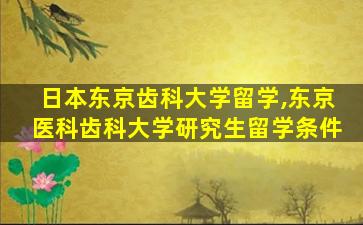 日本东京齿科大学留学,东京医科齿科大学研究生留学条件